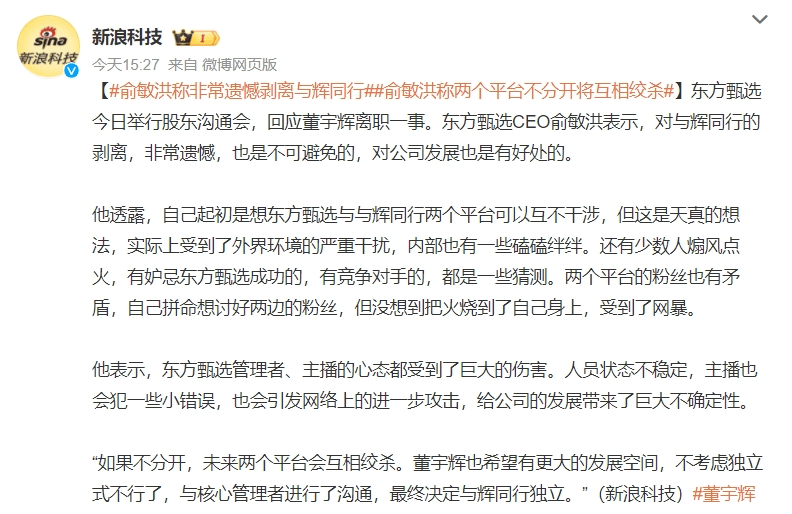 sina
新浪科技

新浪科技 I

今天15:27 来自 微博网页版

【#俞敏洪称非常遗憾剥离与辉同行##俞敏洪称两个平台不分开将互相绞杀#】东方甄选今日举行股东沟通会，回应董宇辉离职一事。东方甄选CEO俞敏洪表示，对与辉同行的剥离，非常遗憾，也是不可避免的，对公司发展也是有好处的。

他透露，自己起初是想东方甄选与与辉同行两个平台可以互不干涉，但这是天真的想法，实际上受到了外界环境的严重干扰，内部也有一些磕磕绊绊。还有少数人煽风点火，有妒忌东方甄选成功的，有竞争对手的，都是一些猜测。两个平台的粉丝也有矛盾，自己拼命想讨好两边的粉丝，但没想到把火烧到了自己身上，受到了网暴。

他表示，东方甄选管理者、主播的心态都受到了巨大的伤害。人员状态不稳定，主播也会犯一些小错误，也会引发网络上的进一步攻击，给公司的发展带来了巨大不确定性。

“如果不分开，未来两个平台会互相绞杀。董宇辉也希望有更大的发展空间，不考虑独立式不行了，与核心管理者进行了沟通，最终决定与辉同行独立。”（新浪科技）#董宇辉